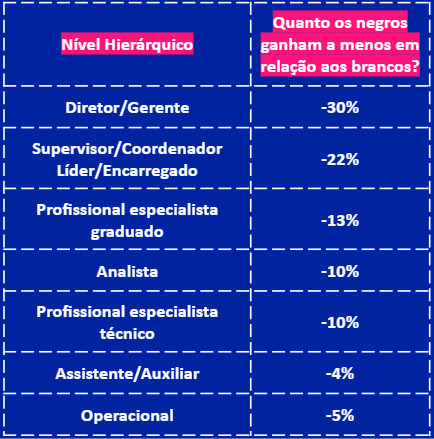 | Nível Hierárquico | Quanto os negros ganham a menos em relação aos brancos? |
|---|---|
| Diretor/Gerente | -30% |
| Supervisor/Coordenador Líder/Encarregado | -22% |
| Profissional especialista graduado | -13% |
| Analista | -10% |
| Profissional especialista técnico | -10% |
| Assistente/Auxiliar | -4% |
| Operacional | -5% |